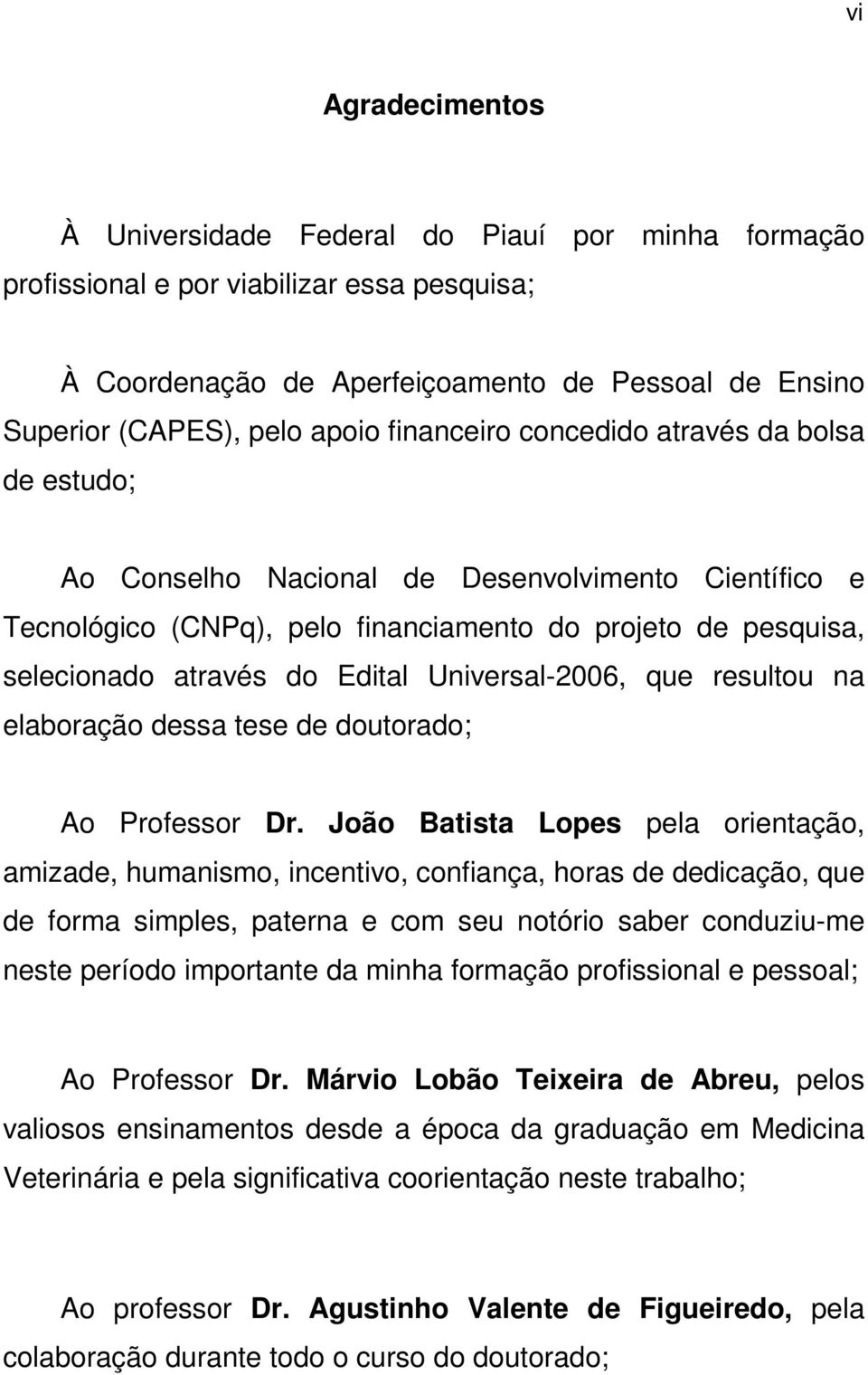 vi

Agradecimentos

À Universidade Federal do Piauí por minha formação profissional e por viabilizar essa pesquisa;

À Coordenação de Aperfeiçoamento de Pessoal de Ensino Superior (CAPES), pelo apoio financeiro concedido através da bolsa de estudo;

Ao Conselho Nacional de Desenvolvimento Científico e Tecnológico (CNPq), pelo financiamento do projeto de pesquisa, selecionado através do Edital Universal-2006, que resultou na elaboração dessa tese de doutorado;

Ao Professor Dr. João Batista Lopes pela orientação, amizade, humanismo, incentivo, confiança, horas de dedicação, que de forma simples, paterna e com seu notório saber conduziu-me neste período importante da minha formação profissional e pessoal;

Ao Professor Dr. Márvio Lobão Teixeira de Abreu, pelos valiosos ensinamentos desde a época da graduação em Medicina Veterinária e pela significativa coorientação neste trabalho;

Ao professor Dr. Agustinho Valente de Figueiredo, pela colaboração durante todo o curso do doutorado;